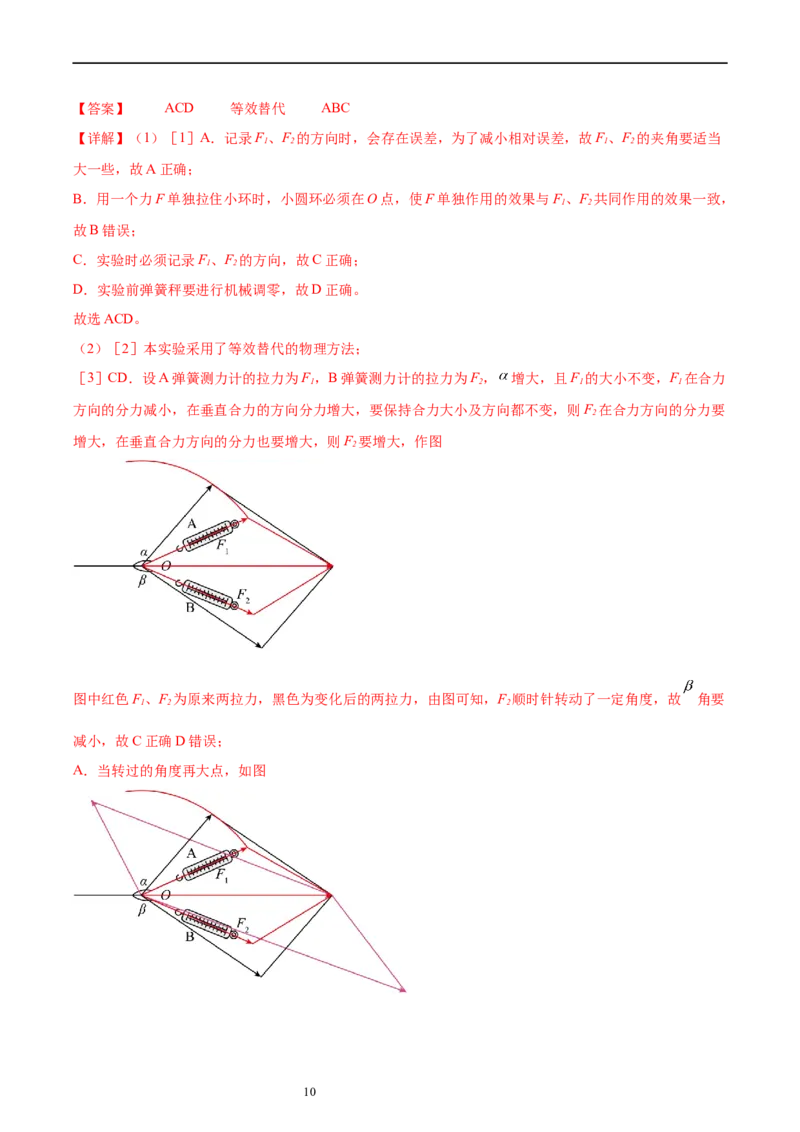 【答案】 ACD 等效替代 ABC

【详解】（1）［1］A．记录$F_1$、$F_2$的方向时，会存在误差，为了减小相对误差，故$F_1$、$F_2$的夹角要适当大一些，故A正确；

B．用一个力$F$单独拉住小环时，小圆环必须在$O$点，使$F$单独作用的效果与$F_1$、$F_2$共同作用的效果一致，故B错误；

C．实验时必须记录$F_1$、$F_2$的方向，故C正确；

D．实验前弹簧秤要进行机械调零，故D正确。

故选ACD。

（2）［2］本实验采用了等效替代的物理方法；

［3］CD．设A弹簧测力计的拉力为$F_1$，B弹簧测力计的拉力为$F_2$，$\alpha$增大，且$F_1$的大小不变，$F_1$在合力方向的分力减小，在垂直合力的方向分力增大，要保持合力大小及方向都不变，则$F_2$在合力方向的分力要增大，在垂直合力方向的分力也要增大，则$F_2$要增大，作图

A
$F_1$
$\alpha$
$O$
$\beta$
$F_2$
B

图中红色$F_1$、$F_2$为原来两拉力，黑色为变化后的两拉力，由图可知，$F_2$顺时针转动了一定角度，故$\beta$角要减小，故C正确D错误；

A．当转过的角度再大点，如图

A
$F_1$
$\alpha$
$O$
$\beta$
$F_2$
B

10